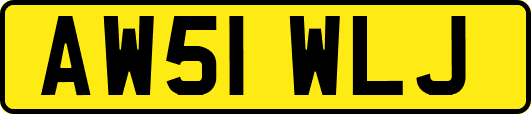 AW51 WLJ